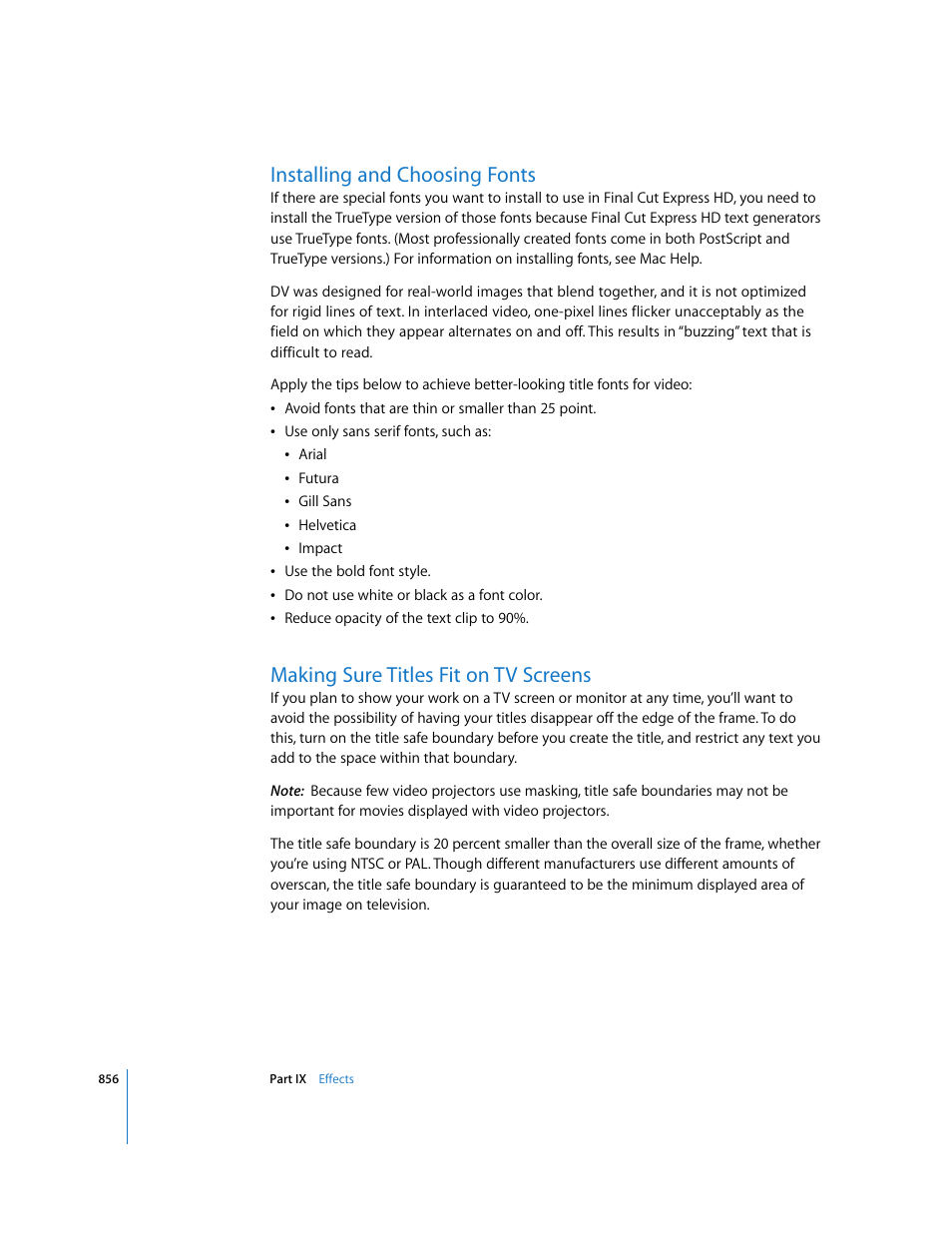 Installing and Choosing Fonts

If there are special fonts you want to install to use in Final Cut Express HD, you need to install the TrueType version of those fonts because Final Cut Express HD text generators use TrueType fonts. (Most professionally created fonts come in both PostScript and TrueType versions.) For information on installing fonts, see Mac Help.

DV was designed for real-world images that blend together, and it is not optimized for rigid lines of text. In interlaced video, one-pixel lines flicker unacceptably as the field on which they appear alternates on and off. This results in "buzzing" text that is difficult to read.

Apply the tips below to achieve better-looking title fonts for video:

• Avoid fonts that are thin or smaller than 25 point.
• Use only sans serif fonts, such as:
  • Arial
  • Futura
  • Gill Sans
  • Helvetica
  • Impact
• Use the bold font style.
• Do not use white or black as a font color.
• Reduce opacity of the text clip to 90%.

Making Sure Titles Fit on TV Screens

If you plan to show your work on a TV screen or monitor at any time, you'll want to avoid the possibility of having your titles disappear off the edge of the frame. To do this, turn on the title safe boundary before you create the title, and restrict any text you add to the space within that boundary.

Note: Because few video projectors use masking, title safe boundaries may not be important for movies displayed with video projectors.

The title safe boundary is 20 percent smaller than the overall size of the frame, whether you're using NTSC or PAL. Though different manufacturers use different amounts of overscan, the title safe boundary is guaranteed to be the minimum displayed area of your image on television.

856 Part IX Effects